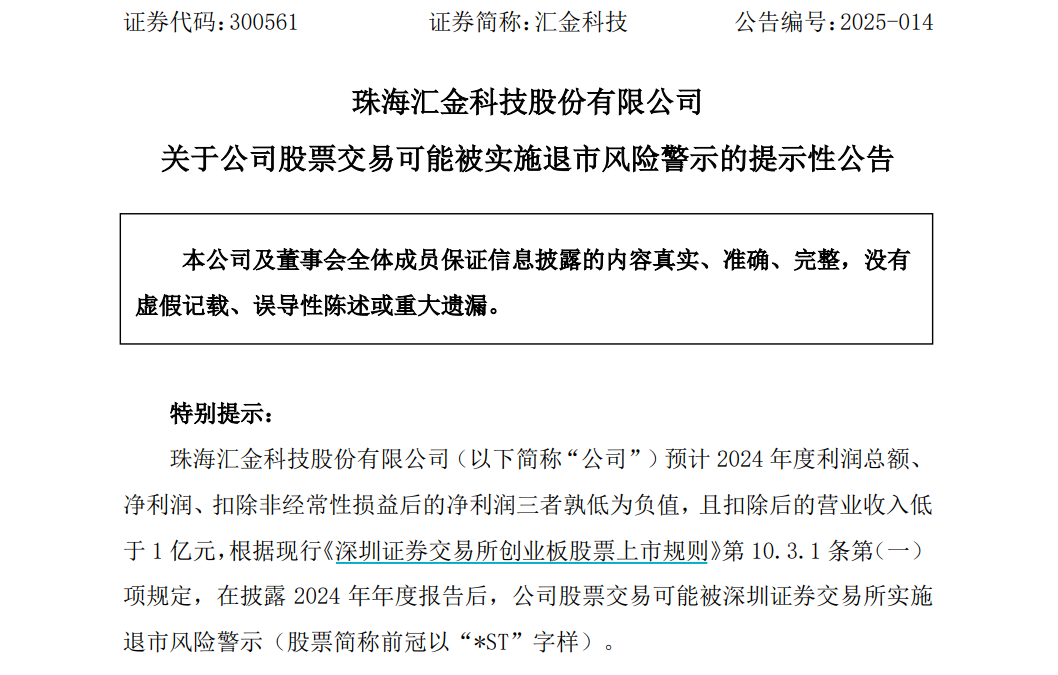 证券代码：300561　　　证券简称：汇金科技　　　公告编号：2025-014

珠海汇金科技股份有限公司
关于公司股票交易可能被实施退市风险警示的提示性公告

本公司及董事会全体成员保证信息披露的内容真实、准确、完整，没有虚假记载、误导性陈述或重大遗漏。

特别提示：

珠海汇金科技股份有限公司（以下简称“公司”）预计 2024 年度利润总额、净利润、扣除非经常性损益后的净利润三者孰低为负值，且扣除后的营业收入低于 1 亿元，根据现行《深圳证券交易所创业板股票上市规则》第 10.3.1 条第（一）项规定，在披露 2024 年年度报告后，公司股票交易可能被深圳证券交易所实施退市风险警示（股票简称前冠以“*ST”字样）。